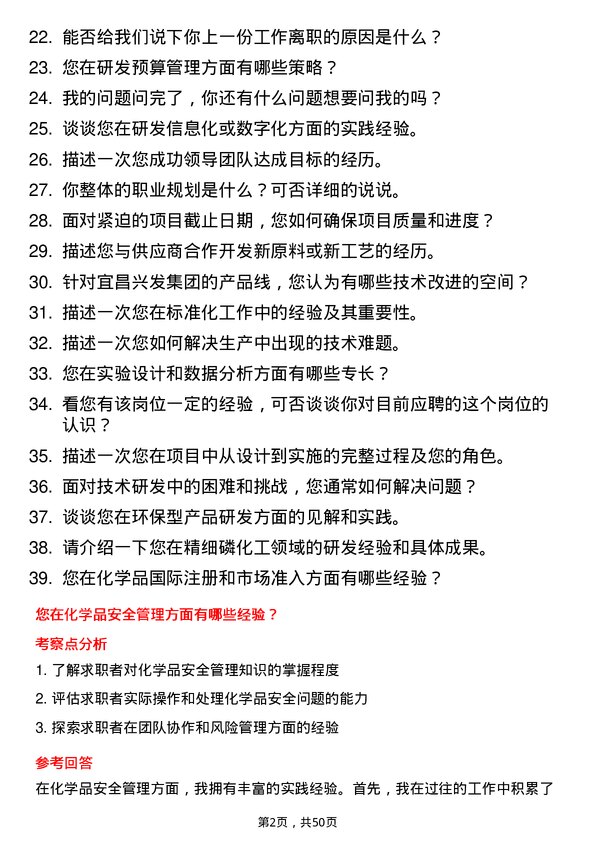 22. 能否给我们说下你上一份工作离职的原因是什么？

23. 您在研发预算管理方面有哪些策略？

24. 我的问题问完了，你还有什么问题想要问我的吗？

25. 谈谈您在研发信息化或数字化方面的实践经验。

26. 描述一次您成功领导团队达成目标的经历。

27. 你整体的职业规划是什么？可否详细的说说。

28. 面对紧迫的项目截止日期，您如何确保项目质量和进度？

29. 描述您与供应商合作开发新原料或新工艺的经历。

30. 针对宜昌兴发集团的产品线，您认为有哪些技术改进的空间？

31. 描述一次您在标准化工作中的经验及其重要性。

32. 描述一次您如何解决生产中出现的技术难题。

33. 您在实验设计和数据分析方面有哪些专长？

34. 看您有该岗位一定的经验，可否谈谈你对目前应聘的这个岗位的认识？

35. 描述一次您在项目中从设计到实施的完整过程及您的角色。

36. 面对技术研发中的困难和挑战，您通常如何解决问题？

37. 谈谈您在环保型产品研发方面的见解和实践。

38. 请介绍一下您在精细磷化工领域的研发经验和具体成果。

39. 您在化学品国际注册和市场准入方面有哪些经验？

您在化学品安全管理方面有哪些经验？

考察点分析

1. 了解求职者对化学品安全管理知识的掌握程度

2. 评估求职者实际操作和处理化学品安全问题的能力

3. 探索求职者在团队协作和风险管理方面的经验

参考回答

在化学品安全管理方面，我拥有丰富的实践经验。首先，我在过往的工作中积累了

第2页，共50页